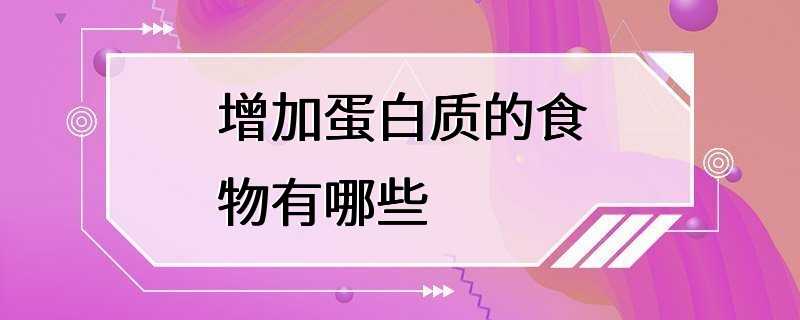 增加蛋白质的食物有哪些